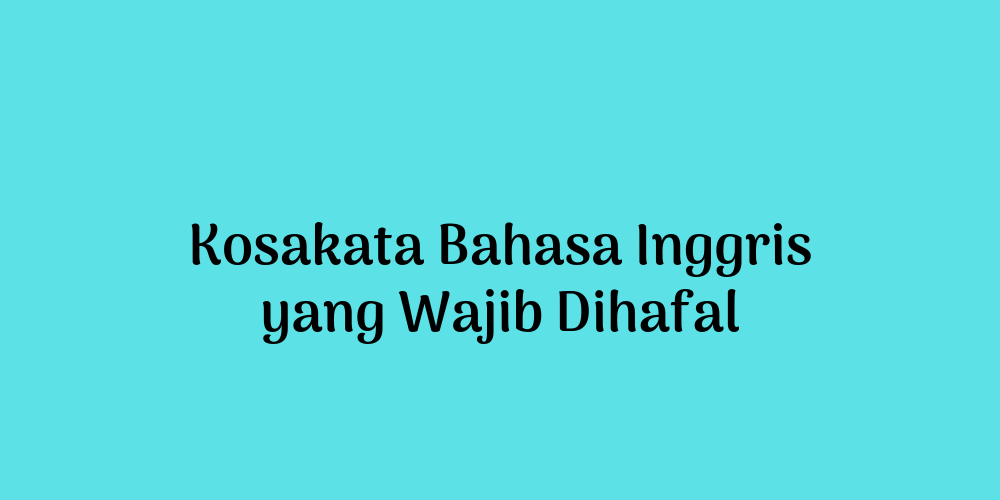 Kosakata Bahasa Inggris yang Wajib Dihafal